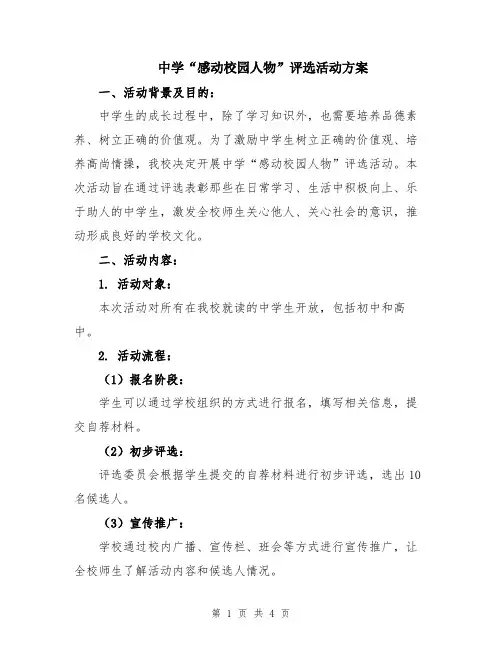 中学“感动校园人物”评选活动方案

一、活动背景及目的：

中学生的成长过程中，除了学习知识外，也需要培养品德素养、树立正确的价值观。为了激励中学生树立正确的价值观、培养高尚情操，我校决定开展中学“感动校园人物”评选活动。本次活动旨在通过评选表彰那些在日常学习、生活中积极向上、乐于助人的中学生，激发全校师生关心他人、关心社会的意识，推动形成良好的学校文化。

二、活动内容：

1. 活动对象：

本次活动对所有在我校就读的中学生开放，包括初中和高中。

2. 活动流程：

（1）报名阶段：

学生可以通过学校组织的方式进行报名，填写相关信息，提交自荐材料。

（2）初步评选：

评选委员会根据学生提交的自荐材料进行初步评选，选出10名候选人。

（3）宣传推广：

学校通过校内广播、宣传栏、班会等方式进行宣传推广，让全校师生了解活动内容和候选人情况。

第 1 页 共 4 页